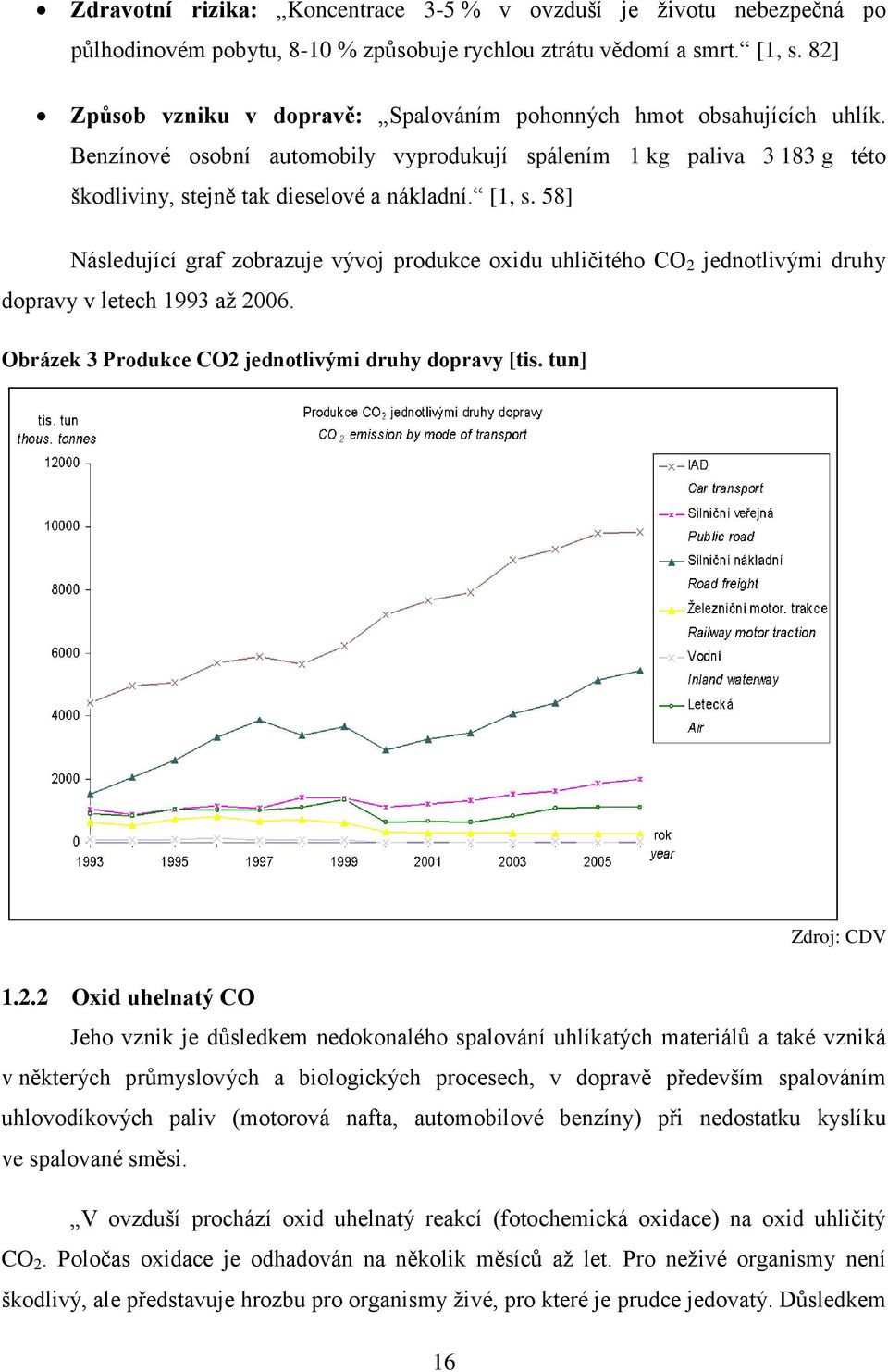 • **Zdravotní rizika:** „Koncentrace 3-5 % v ovzduší je životu nebezpečná po půlhodinovém pobytu, 8-10 % způsobuje rychlou ztrátu vědomí a smrt.“ [1, s. 82]

• **Způsob vzniku v dopravě:** „Spalováním pohonných hmot obsahujících uhlík. Benzínové osobní automobily vyprodukují spálením 1 kg paliva 3 183 g této škodliviny, stejně tak dieselové a nákladní.“ [1, s. 58]

Následující graf zobrazuje vývoj produkce oxidu uhličitého $CO_2$ jednotlivými druhy dopravy v letech 1993 až 2006.

**Obrázek 3 Produkce CO2 jednotlivými druhy dopravy [tis. tun]**

tis. tun
thous. tonnes

Produkce $CO_2$ jednotlivými druhy dopravy
$CO_2$ emission by mode of transport

12000
10000
8000
6000
4000
2000
0

1993 1995 1997 1999 2001 2003 2005

rok
year

IAD
Car transport
Silniční veřejná
Public road
Silniční nákladní
Road freight
Železniční motor. trakce
Railway motor traction
Vodní
Inland waterway
Letecká
Air

Zdroj: CDV

**1.2.2 Oxid uhelnatý CO**

Jeho vznik je důsledkem nedokonalého spalování uhlíkatých materiálů a také vzniká v některých průmyslových a biologických procesech, v dopravě především spalováním uhlovodíkových paliv (motorová nafta, automobilové benzíny) při nedostatku kyslíku ve spalované směsi.

„V ovzduší prochází oxid uhelnatý reakcí (fotochemická oxidace) na oxid uhličitý $CO_2$. Poločas oxidace je odhadován na několik měsíců až let. Pro neživé organismy není škodlivý, ale představuje hrozbu pro organismy živé, pro které je prudce jedovatý. Důsledkem

16